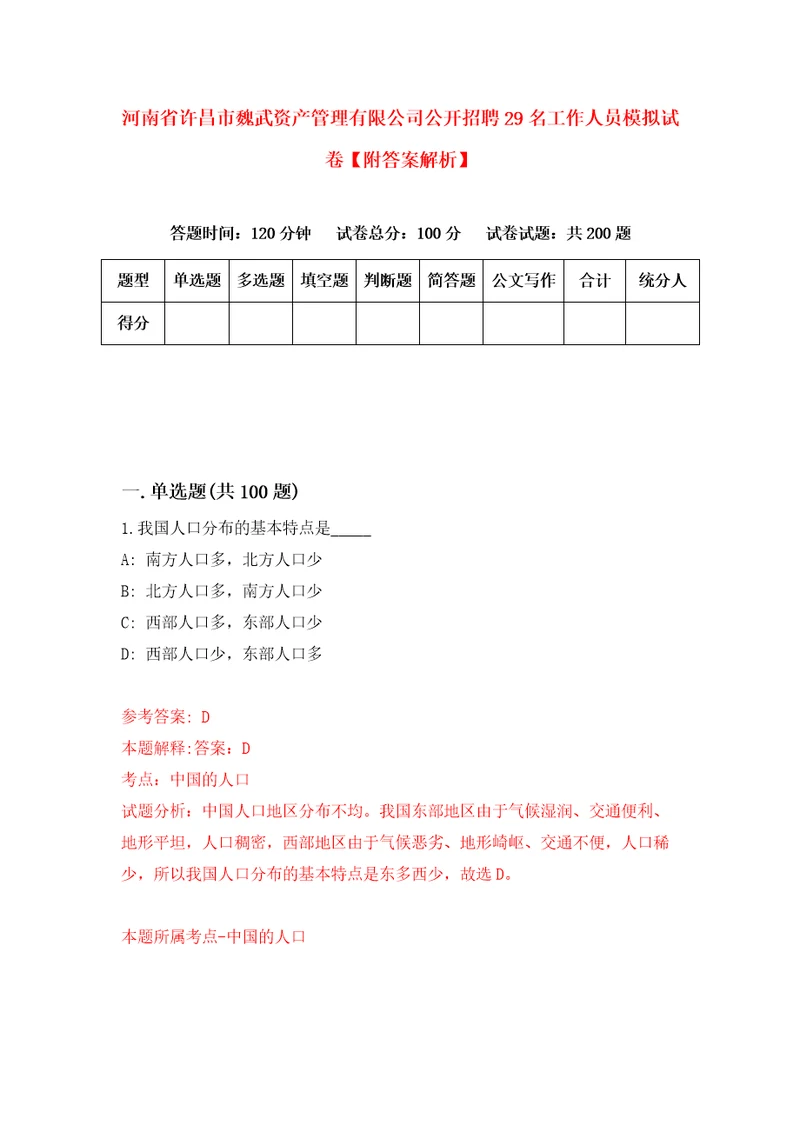 河南省许昌市魏武资产管理有限公司公开招聘29名工作人员模拟试卷【附答案解析】

答题时间：120分钟　试卷总分：100分　试卷试题：共200题

| 题型 | 单选题 | 多选题 | 填空题 | 判断题 | 简答题 | 公文写作 | 合计 | 统分人 |
|---|---|---|---|---|---|---|---|---|
| 得分 | | | | | | | | |

一.单选题(共100题)

1.我国人口分布的基本特点是_____

A: 南方人口多，北方人口少

B: 北方人口多，南方人口少

C: 西部人口多，东部人口少

D: 西部人口少，东部人口多

参考答案: D

本题解释:答案：D

考点：中国的人口

试题分析：中国人口地区分布不均。我国东部地区由于气候湿润、交通便利、地形平坦，人口稠密，西部地区由于气候恶劣、地形崎岖、交通不便，人口稀少，所以我国人口分布的基本特点是东多西少，故选D。

本题所属考点-中国的人口